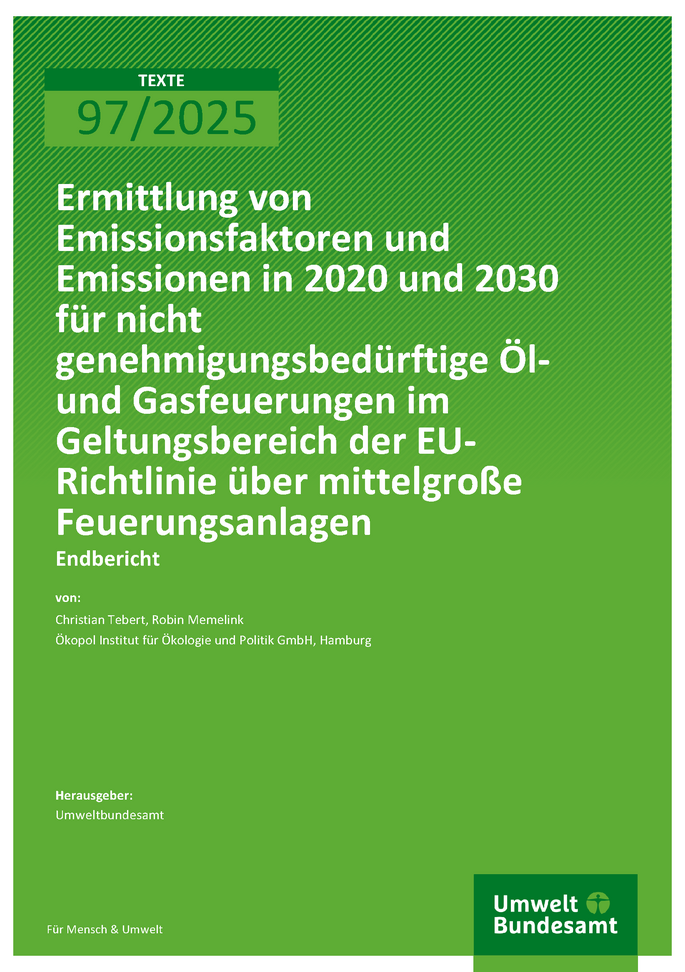 TEXTE
97/2025

Ermittlung von Emissionsfaktoren und Emissionen in 2020 und 2030 für nicht genehmigungsbedürftige Öl- und Gasfeuerungen im Geltungsbereich der EU-Richtlinie über mittelgroße Feuerungsanlagen

Endbericht

von:
Christian Tebert, Robin Memelink
Ökopol Institut für Ökologie und Politik GmbH, Hamburg

Herausgeber:
Umweltbundesamt

Für Mensch & Umwelt

Umwelt Bundesamt